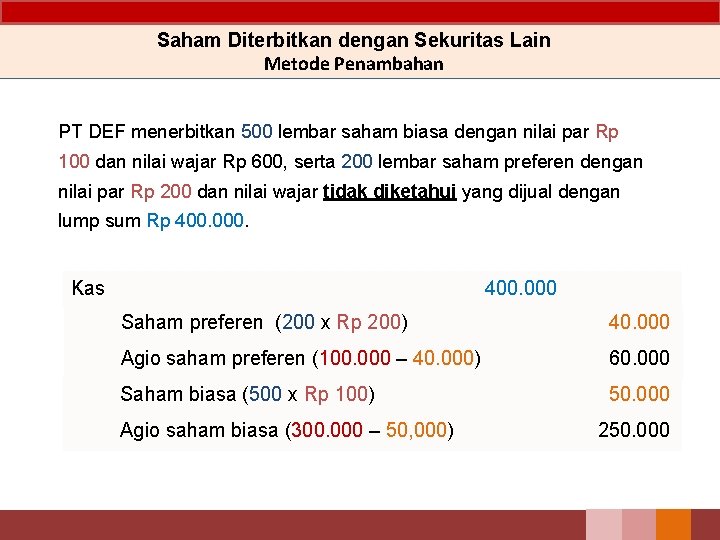 Saham Diterbitkan dengan Sekuritas Lain
Metode Penambahan

PT DEF menerbitkan 500 lembar saham biasa dengan nilai par Rp 100 dan nilai wajar Rp 600, serta 200 lembar saham preferen dengan nilai par Rp 200 dan nilai wajar tidak diketahui yang dijual dengan lump sum Rp 400.000.

Kas 400.000
Saham preferen (200 x Rp 200) 40.000
Agio saham preferen (100.000 – 40.000) 60.000
Saham biasa (500 x Rp 100) 50.000
Agio saham biasa (300.000 – 50,000) 250.000